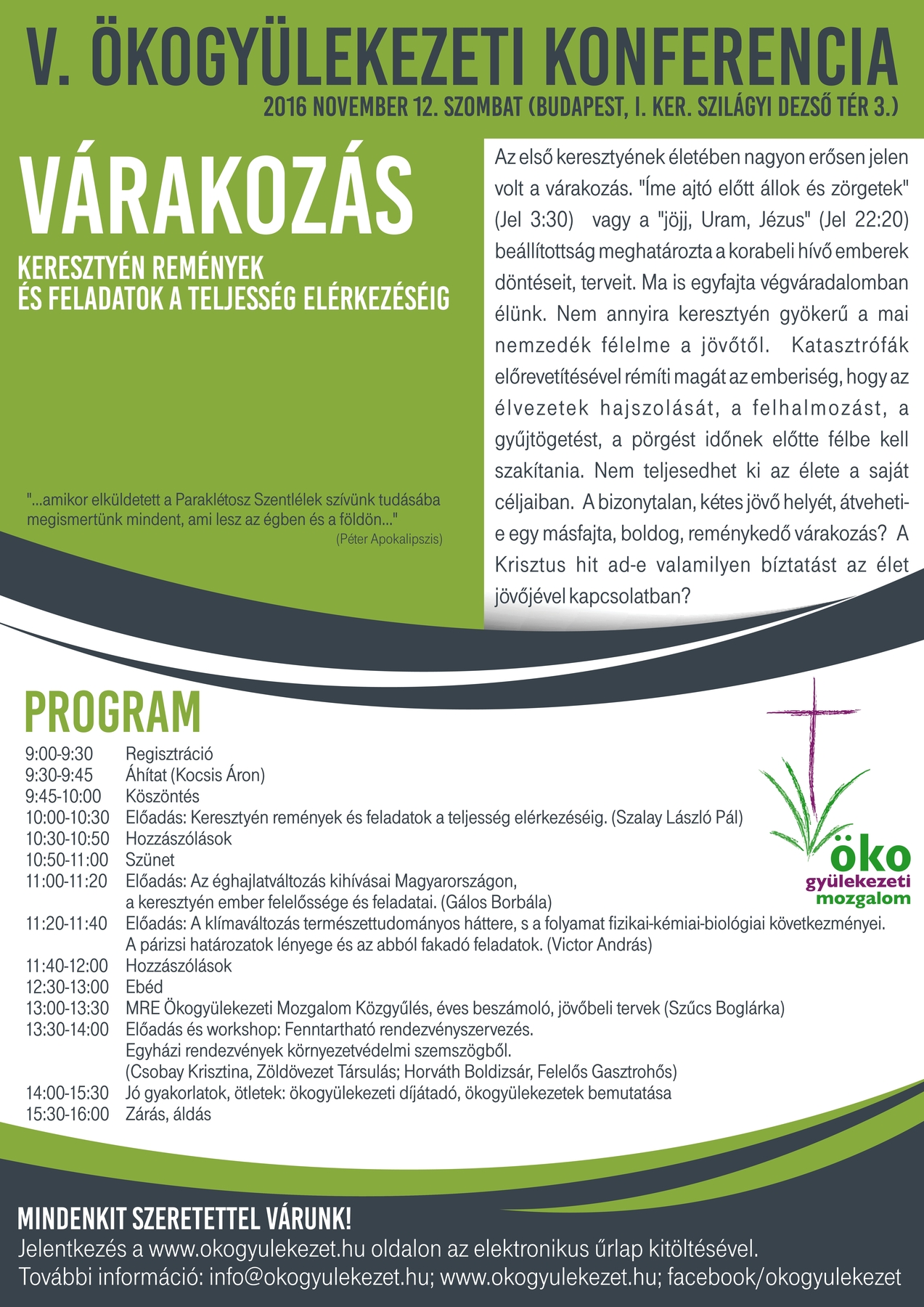 V. ÖKOGYÜLEKEZETI KONFERENCIA
2016 NOVEMBER 12. SZOMBAT (BUDAPEST, I. KER. SZILÁGYI DEZSŐ TÉR 3.)

VÁRAKOZÁS

KERESZTYÉN REMÉNYEK
ÉS FELADATOK A TELJESSÉG ELÉRKEZÉSÉIG

"...amikor elküldetett a Paraklétosz Szentlélek szívünk tudásába megismertünk mindent, ami lesz az égben és a földön..."
(Péter Apokalipszis)

Az első keresztyének életében nagyon erősen jelen volt a várakozás. "Íme ajtó előtt állok és zörgetek" (Jel 3:30) vagy a "jöjj, Uram, Jézus" (Jel 22:20) beállítottság meghatározta a korabeli hívő emberek döntéseit, terveit. Ma is egyfajta végváradalomban élünk. Nem annyira keresztyén gyökerű a mai nemzedék félelme a jövőtől. Katasztrófák előrevetítésével rémíti magát az emberiség, hogy az élvezetek hajszolását, a felhalmozást, a gyűjtögetést, a pörgést időnek előtte félbe kell szakítania. Nem teljesedhet ki az élete a saját céljaiban. A bizonytalan, kétes jövő helyét, átveheti-e egy másfajta, boldog, reménykedő várakozás? A Krisztus hit ad-e valamilyen bíztatást az élet jövőjével kapcsolatban?

PROGRAM
9:00-9:30 Regisztráció
9:30-9:45 Áhítat (Kocsis Áron)
9:45-10:00 Köszöntés
10:00-10:30 Előadás: Keresztyén remények és feladatok a teljesség elérkezéséig. (Szalay László Pál)
10:30-10:50 Hozzászólások
10:50-11:00 Szünet
11:00-11:20 Előadás: Az éghajlatváltozás kihívásai Magyarországon, a keresztyén ember felelőssége és feladatai. (Gálos Borbála)
11:20-11:40 Előadás: A klímaváltozás természettudományos háttere, s a folyamat fizikai-kémiai-biológiai következményei. A párizsi határozatok lényege és az abból fakadó feladatok. (Victor András)
11:40-12:00 Hozzászólások
12:30-13:00 Ebéd
13:00-13:30 MRE Ökogyülekezeti Mozgalom Közgyűlés, éves beszámoló, jövőbeli tervek (Szűcs Boglárka)
13:30-14:00 Előadás és workshop: Fenntartható rendezvényszervezés. Egyházi rendezvények környezetvédelmi szemszögből. (Csobay Krisztina, Zöldövezet Társulás; Horváth Boldizsár, Felelős Gasztrohős)
14:00-15:30 Jó gyakorlatok, ötletek: ökogyülekezeti díjátadó, ökogyülekezetek bemutatása
15:30-16:00 Zárás, áldás

öko
gyülekezeti
mozgalom

MINDENKIT SZERETETTEL VÁRUNK!
Jelentkezés a www.okogyulekezet.hu oldalon az elektronikus űrlap kitöltésével.
További információ: info@okogyulekezet.hu; www.okogyulekezet.hu; facebook/okogyulekezet